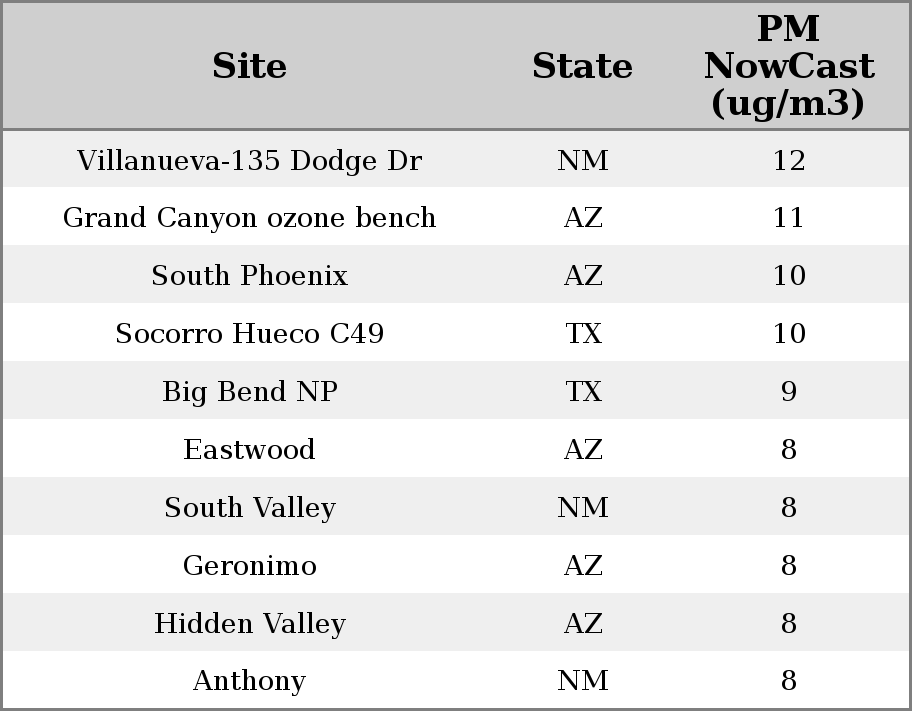 | Site | State | PM NowCast (ug/m3) |
|---|---|---|
| Villanueva-135 Dodge Dr | NM | 12 |
| Grand Canyon ozone bench | AZ | 11 |
| South Phoenix | AZ | 10 |
| Socorro Hueco C49 | TX | 10 |
| Big Bend NP | TX | 9 |
| Eastwood | AZ | 8 |
| South Valley | NM | 8 |
| Geronimo | AZ | 8 |
| Hidden Valley | AZ | 8 |
| Anthony | NM | 8 |